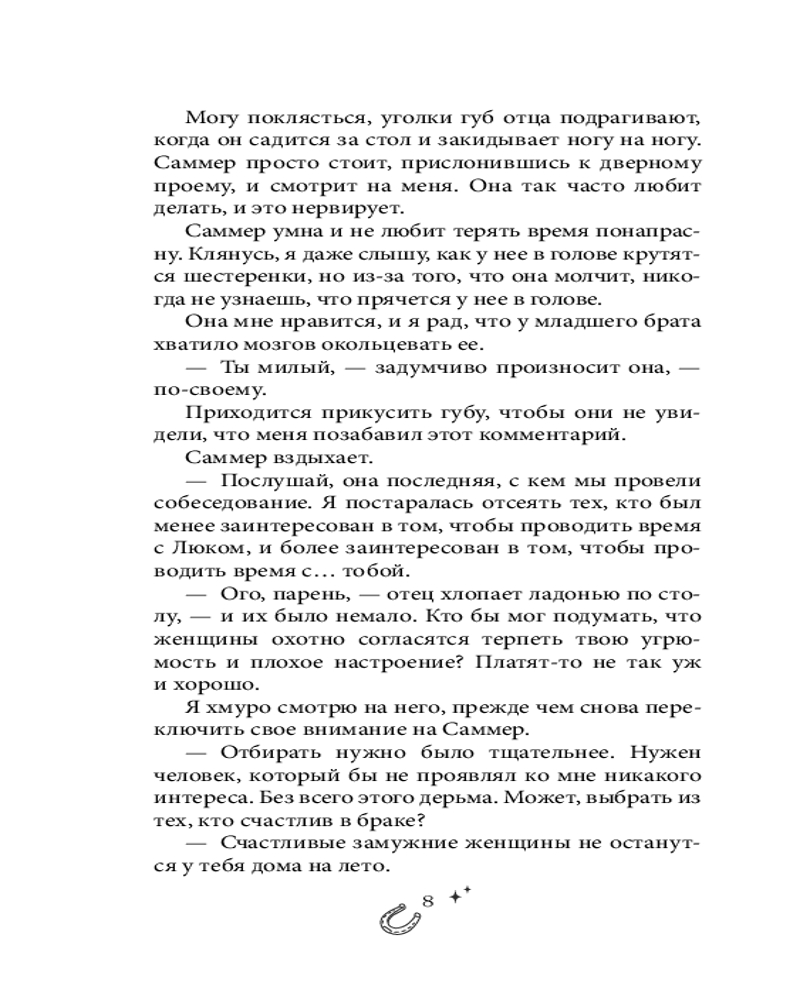 Могу поклясться, уголки губ отца подрагивают, когда он садится за стол и закидывает ногу на ногу. Саммер просто стоит, прислонившись к дверному проему, и смотрит на меня. Она так часто любит делать, и это нервирует.

Саммер умна и не любит терять время понапрасну. Клянусь, я даже слышу, как у нее в голове крутятся шестеренки, но из-за того, что она молчит, никогда не узнаешь, что прячется у нее в голове.

Она мне нравится, и я рад, что у младшего брата хватило мозгов окольцевать ее.

— Ты милый, — задумчиво произносит она, — по-своему.

Приходится прикусить губу, чтобы они не увидели, что меня позабавил этот комментарий.

Саммер вздыхает.

— Послушай, она последняя, с кем мы провели собеседование. Я постаралась отсеять тех, кто был менее заинтересован в том, чтобы проводить время с Люком, и более заинтересован в том, чтобы проводить время с... тобой.

— Ого, парень, — отец хлопает ладонью по столу, — и их было немало. Кто бы мог подумать, что женщины охотно согласятся терпеть твою угрюмость и плохое настроение? Платят-то не так уж и хорошо.

Я хмуро смотрю на него, прежде чем снова переключить свое внимание на Саммер.

— Отбирать нужно было тщательнее. Нужен человек, который бы не проявлял ко мне никакого интереса. Без всего этого дерьма. Может, выбрать из тех, кто счастлив в браке?

— Счастливые замужние женщины не останутся у тебя дома на лето.

8